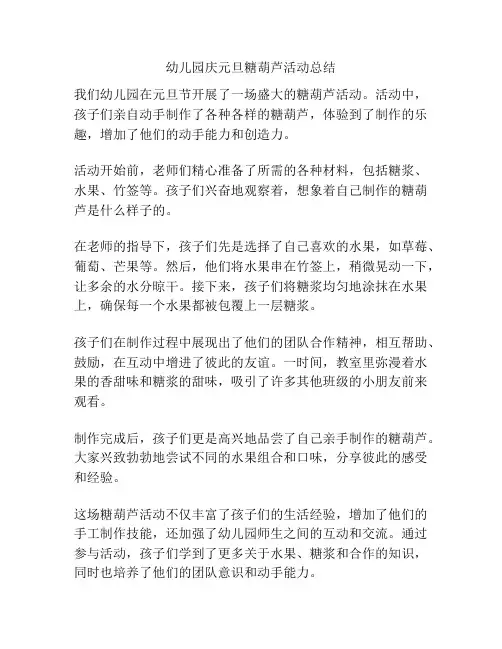 幼儿园庆元旦糖葫芦活动总结

我们幼儿园在元旦节开展了一场盛大的糖葫芦活动。活动中，孩子们亲自动手制作了各种各样的糖葫芦，体验到了制作的乐趣，增加了他们的动手能力和创造力。

活动开始前，老师们精心准备了所需的各种材料，包括糖浆、水果、竹签等。孩子们兴奋地观察着，想象着自己制作的糖葫芦是什么样子的。

在老师的指导下，孩子们先是选择了自己喜欢的水果，如草莓、葡萄、芒果等。然后，他们将水果串在竹签上，稍微晃动一下，让多余的水分晾干。接下来，孩子们将糖浆均匀地涂抹在水果上，确保每一个水果都被包覆上一层糖浆。

孩子们在制作过程中展现出了他们的团队合作精神，相互帮助、鼓励，在互动中增进了彼此的友谊。一时间，教室里弥漫着水果的香甜味和糖浆的甜味，吸引了许多其他班级的小朋友前来观看。

制作完成后，孩子们更是高兴地品尝了自己亲手制作的糖葫芦。大家兴致勃勃地尝试不同的水果组合和口味，分享彼此的感受和经验。

这场糖葫芦活动不仅丰富了孩子们的生活经验，增加了他们的手工制作技能，还加强了幼儿园师生之间的互动和交流。通过参与活动，孩子们学到了更多关于水果、糖浆和合作的知识，同时也培养了他们的团队意识和动手能力。